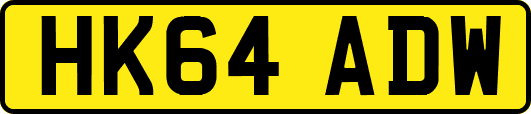 HK64 ADW